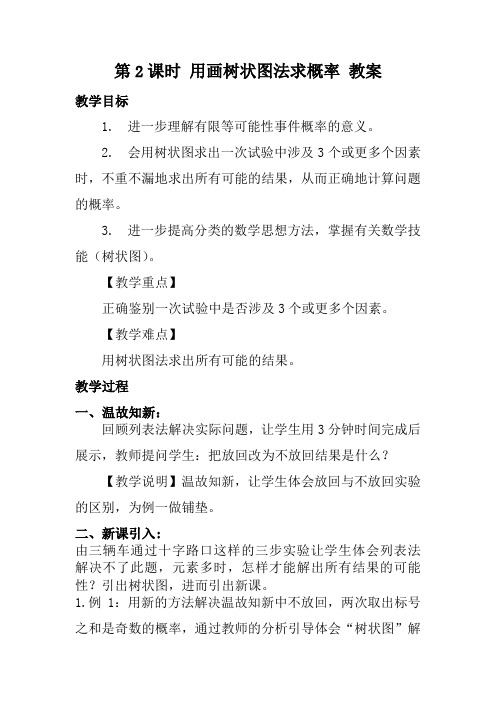 第 2 课时 用画树状图法求概率 教案

教学目标

1. 进一步理解有限等可能性事件概率的意义。

2. 会用树状图求出一次试验中涉及 3 个或更多个因素时，不重不漏地求出所有可能的结果，从而正确地计算问题的概率。

3. 进一步提高分类的数学思想方法，掌握有关数学技能（树状图）。

【教学重点】

正确鉴别一次试验中是否涉及 3 个或更多个因素。

【教学难点】

用树状图法求出所有可能的结果。

教学过程

一、温故知新：

回顾列表法解决实际问题，让学生用 3 分钟时间完成后展示，教师提问学生：把放回改为不放回结果是什么？

【教学说明】温故知新，让学生体会放回与不放回实验的区别，为例一做铺垫。

二、新课引入：

由三辆车通过十字路口这样的三步实验让学生体会列表法解决不了此题，元素多时，怎样才能解出所有结果的可能性？引出树状图，进而引出新课。

1.例 1：用新的方法解决温故知新中不放回，两次取出标号之和是奇数的概率，通过教师的分析引导体会“树状图”解